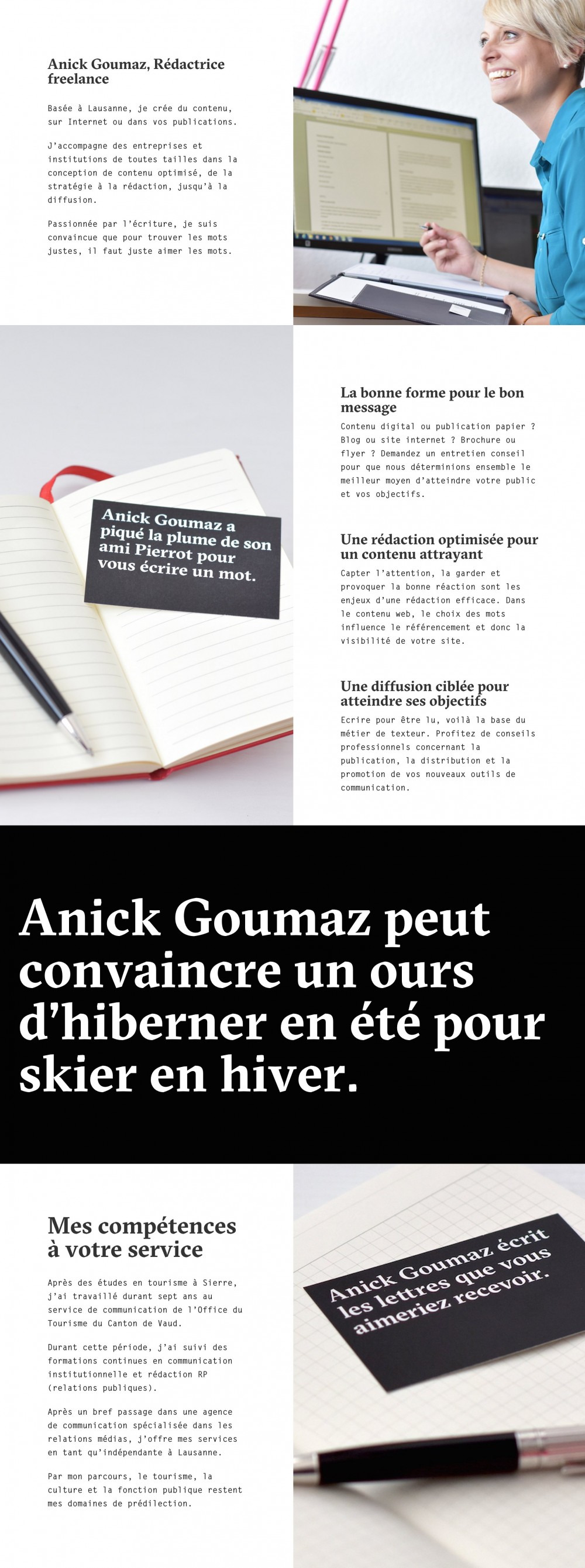 Anick Goumaz, Rédactrice freelance

Basée à Lausanne, je crée du contenu, sur Internet ou dans vos publications.

J'accompagne des entreprises et institutions de toutes tailles dans la conception de contenu optimisé, de la stratégie à la rédaction, jusqu'à la diffusion.

Passionnée par l'écriture, je suis convaincue que pour trouver les mots justes, il faut juste aimer les mots.

Anick Goumaz a piqué la plume de son ami Pierrot pour vous écrire un mot.

La bonne forme pour le bon message

Contenu digital ou publication papier ? Blog ou site internet ? Brochure ou flyer ? Demandez un entretien conseil pour que nous déterminions ensemble le meilleur moyen d'atteindre votre public et vos objectifs.

Une rédaction optimisée pour un contenu attrayant

Capter l'attention, la garder et provoquer la bonne réaction sont les enjeux d'une rédaction efficace. Dans le contenu web, le choix des mots influence le référencement et donc la visibilité de votre site.

Une diffusion ciblée pour atteindre ses objectifs

Ecrire pour être lu, voilà la base du métier de texteur. Profitez de conseils professionnels concernant la publication, la distribution et la promotion de vos nouveaux outils de communication.

Anick Goumaz peut convaincre un ours d'hiberner en été pour skier en hiver.

Mes compétences à votre service

Après des études en tourisme à Sierre, j'ai travaillé durant sept ans au service de communication de l'Office du Tourisme du Canton de Vaud.

Durant cette période, j'ai suivi des formations continues en communication institutionnelle et rédaction RP (relations publiques).

Après un bref passage dans une agence de communication spécialisée dans les relations médias, j'offre mes services en tant qu'indépendante à Lausanne.

Par mon parcours, le tourisme, la culture et la fonction publique restent mes domaines de prédilection.

Anick Goumaz écrit les lettres que vous aimeriez recevoir.